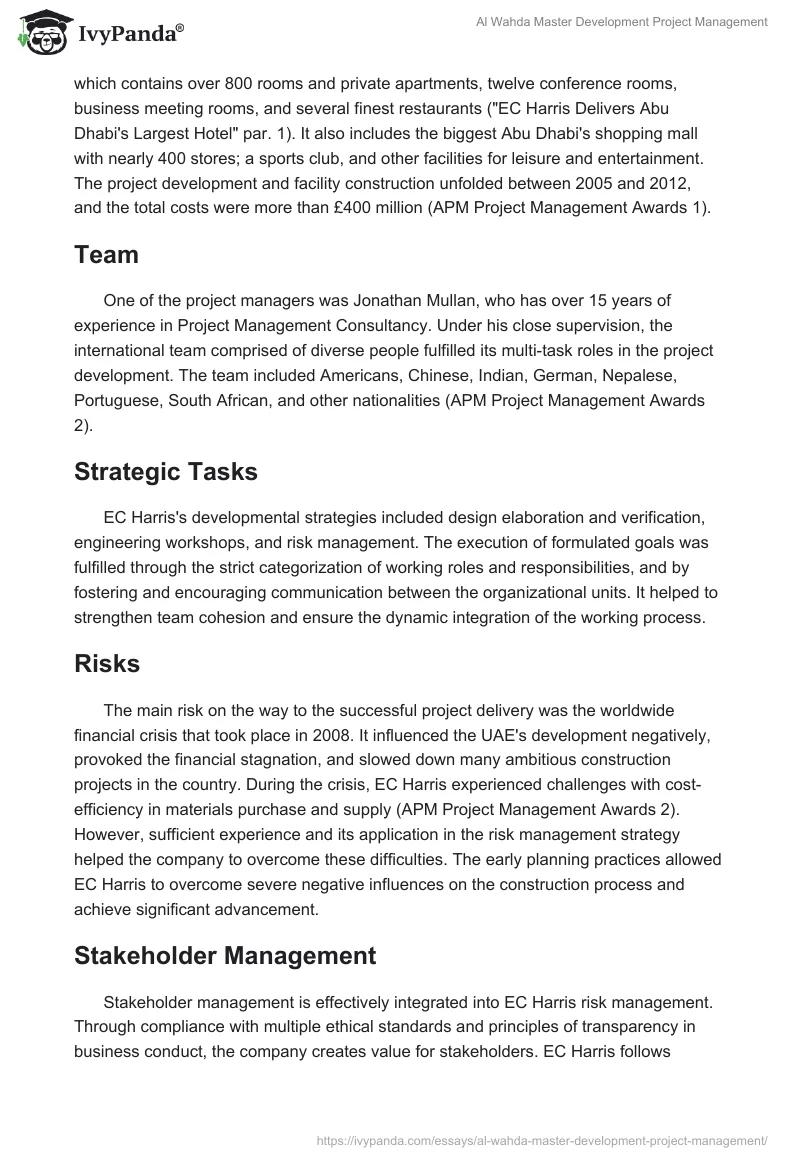 IvyPanda®

Al Wahda Master Development Project Management

which contains over 800 rooms and private apartments, twelve conference rooms, business meeting rooms, and several finest restaurants ("EC Harris Delivers Abu Dhabi's Largest Hotel" par. 1). It also includes the biggest Abu Dhabi's shopping mall with nearly 400 stores; a sports club, and other facilities for leisure and entertainment. The project development and facility construction unfolded between 2005 and 2012, and the total costs were more than £400 million (APM Project Management Awards 1).

Team

One of the project managers was Jonathan Mullan, who has over 15 years of experience in Project Management Consultancy. Under his close supervision, the international team comprised of diverse people fulfilled its multi-task roles in the project development. The team included Americans, Chinese, Indian, German, Nepalese, Portuguese, South African, and other nationalities (APM Project Management Awards 2).

Strategic Tasks

EC Harris's developmental strategies included design elaboration and verification, engineering workshops, and risk management. The execution of formulated goals was fulfilled through the strict categorization of working roles and responsibilities, and by fostering and encouraging communication between the organizational units. It helped to strengthen team cohesion and ensure the dynamic integration of the working process.

Risks

The main risk on the way to the successful project delivery was the worldwide financial crisis that took place in 2008. It influenced the UAE's development negatively, provoked the financial stagnation, and slowed down many ambitious construction projects in the country. During the crisis, EC Harris experienced challenges with cost-efficiency in materials purchase and supply (APM Project Management Awards 2). However, sufficient experience and its application in the risk management strategy helped the company to overcome these difficulties. The early planning practices allowed EC Harris to overcome severe negative influences on the construction process and achieve significant advancement.

Stakeholder Management

Stakeholder management is effectively integrated into EC Harris risk management. Through compliance with multiple ethical standards and principles of transparency in business conduct, the company creates value for stakeholders. EC Harris follows

https://ivypanda.com/essays/al-wahda-master-development-project-management/